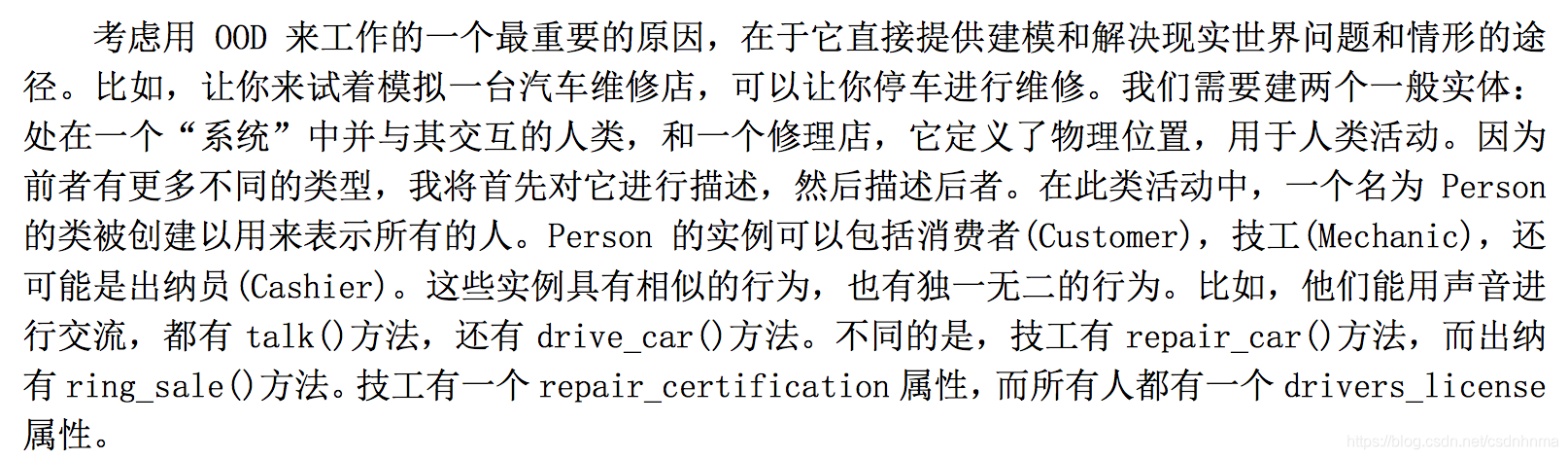 考虑用OOD来工作的一个最重要的原因，在于它直接提供建模和解决现实世界问题和情形的途径。比如，让你来试着模拟一台汽车维修店，可以让你停车进行维修。我们需要建两个一般实体：处在一个“系统”中并与其交互的人类，和一个修理店，它定义了物理位置，用于人类活动。因为前者有更多不同的类型，我将首先对它进行描述，然后描述后者。在此类活动中，一个名为Person的类被创建以用来表示所有的人。Person的实例可以包括消费者(Customer)，技工(Mechanic)，还可能是出纳员(Cashier)。这些实例具有相似的行为，也有独一无二的行为。比如，他们能用声音进行交流，都有talk()方法，还有drive_car()方法。不同的是，技工有repair_car()方法，而出纳有ring_sale()方法。技工有一个repair_certification属性，而所有人都有一个drivers_license属性。

https://blog.csdn.net/csdnhnma